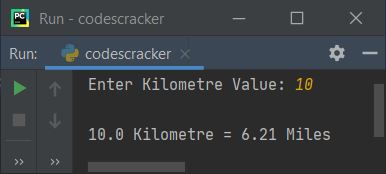 PC Run - codescracker

Run: codescracker

Enter Kilometre Value: 10

10.0 Kilometre = 6.21 Miles

>> >>